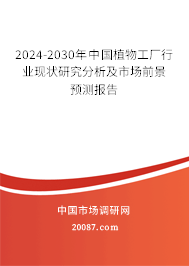 2024-2030年中国植物工厂行业现状研究分析及市场前景预测报告

中国市场调研网

20087.com